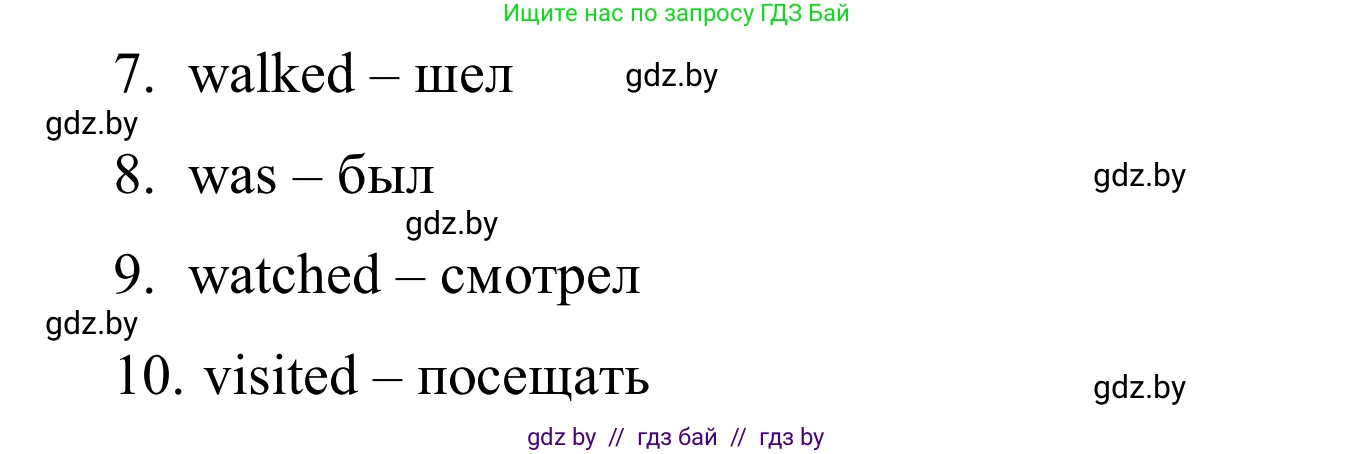 Ищите нас по запросу ГДЗ Бай

7. walked – шел gdz.by

gdz.by

8. was – был gdz.by

gdz.by

9. watched – смотрел

gdz.by

10. visited – посещать gdz.by

gdz by // гдз бай // гдз by